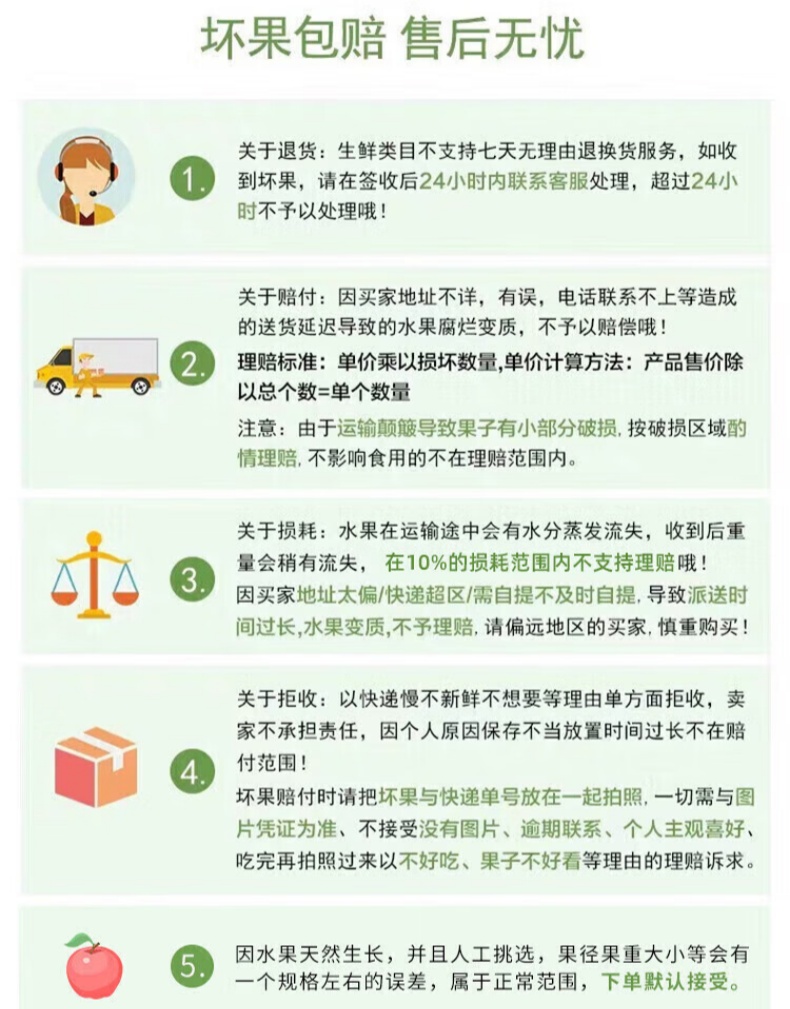 坏果包赔 售后无忧

1.

关于退货：生鲜类目不支持七天无理由退换货服务，如收到坏果，请在签收后24小时内联系客服处理，超过24小时不予以处理哦！

2.

关于赔付：因买家地址不详，有误，电话联系不上等造成的送货延迟导致的水果腐烂变质，不予以赔偿哦！

理赔标准：单价乘以损坏数量,单价计算方法：产品售价除以总个数=单个数量

注意：由于运输颠簸导致果子有小部分破损，按破损区域酌情理赔，不影响食用的不在理赔范围内。

3.

关于损耗：水果在运输途中会有水分蒸发流失，收到后重量会稍有流失，在10%的损耗范围内不支持理赔哦！

因买家地址太偏/快递超区/需自提不及时自提，导致派送时间过长,水果变质,不予理赔，请偏远地区的买家，慎重购买！

4.

关于拒收：以快递慢不新鲜不想要等理由单方面拒收，卖家不承担责任，因个人原因保存不当放置时间过长不在赔付范围！

坏果赔付时请把坏果与快递单号放在一起拍照，一切需与图片凭证为准、不接受没有图片、逾期联系、个人主观喜好、吃完再拍照过来以不好吃、果子不好看等理由的理赔诉求。

5.

因水果天然生长，并且人工挑选，果径果重大小等会有一个规格左右的误差，属于正常范围，下单默认接受。